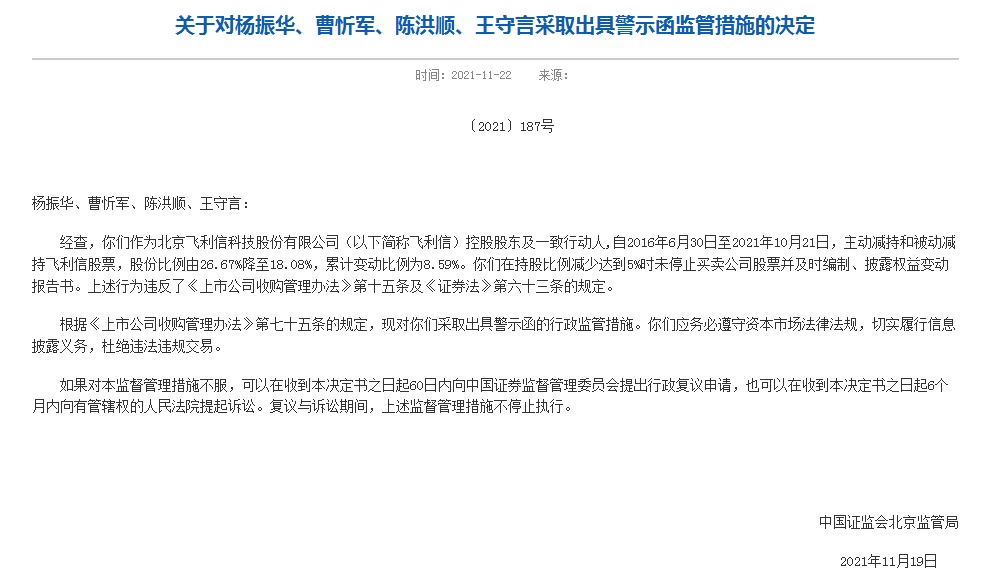 关于对杨振华、曹忻军、陈洪顺、王守言采取出具警示函监管措施的决定

时间：2021-11-22　来源：

〔2021〕187号

杨振华、曹忻军、陈洪顺、王守言：

经查，你们作为北京飞利信科技股份有限公司（以下简称飞利信）控股股东及一致行动人，自2016年6月30日至2021年10月21日，主动减持和被动减持飞利信股票，股份比例由26.67%降至18.08%，累计变动比例为8.59%。你们在持股比例减少达到5%时未停止买卖公司股票并及时编制、披露权益变动报告书。上述行为违反了《上市公司收购管理办法》第十五条及《证券法》第六十三条的规定。

根据《上市公司收购管理办法》第七十五条的规定，现对你们采取出具警示函的行政监管措施。你们应务必遵守资本市场法律法规，切实履行信息披露义务，杜绝违法违规交易。

如果对本监督管理措施不服，可以在收到本决定书之日起60日内向中国证券监督管理委员会提出行政复议申请，也可以在收到本决定书之日起6个月内向有管辖权的人民法院提起诉讼。复议与诉讼期间，上述监督管理措施不停止执行。

中国证监会北京监管局

2021年11月19日